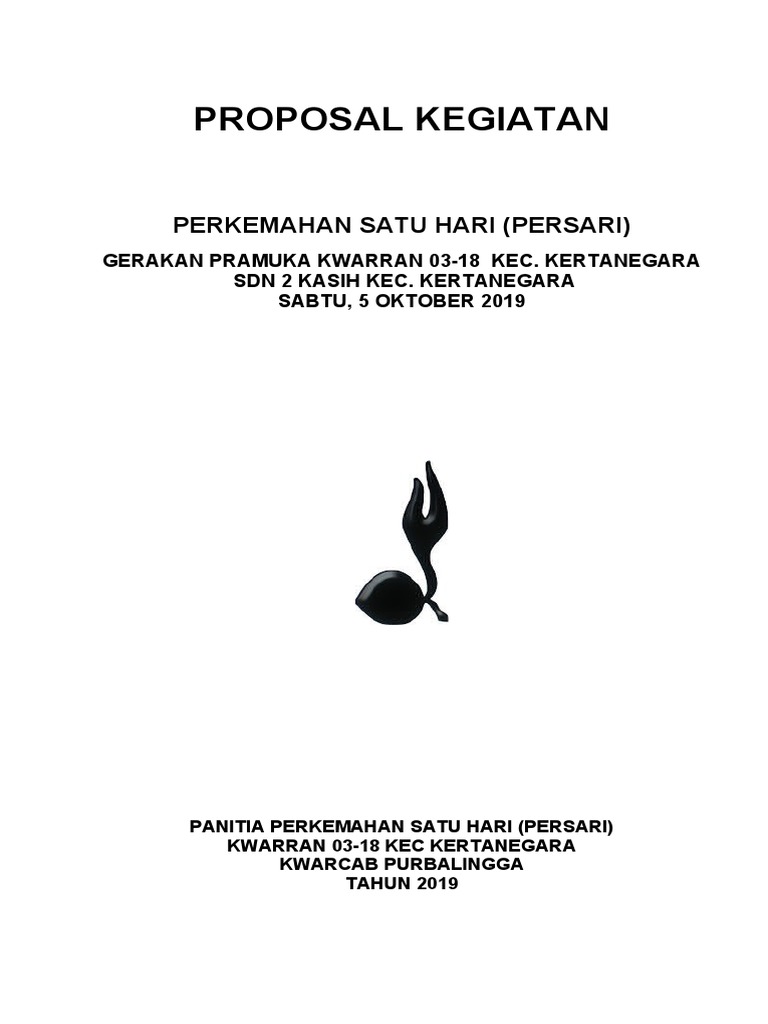 PROPOSAL KEGIATAN

PERKEMAHAN SATU HARI (PERSARI)

GERAKAN PRAMUKA KWARRAN 03-18 KEC. KERTANEGARA
SDN 2 KASIH KEC. KERTANEGARA
SABTU, 5 OKTOBER 2019

PANITIA PERKEMAHAN SATU HARI (PERSARI)
KWARRAN 03-18 KEC KERTANEGARA
KWARCAB PURBALINGGA
TAHUN 2019